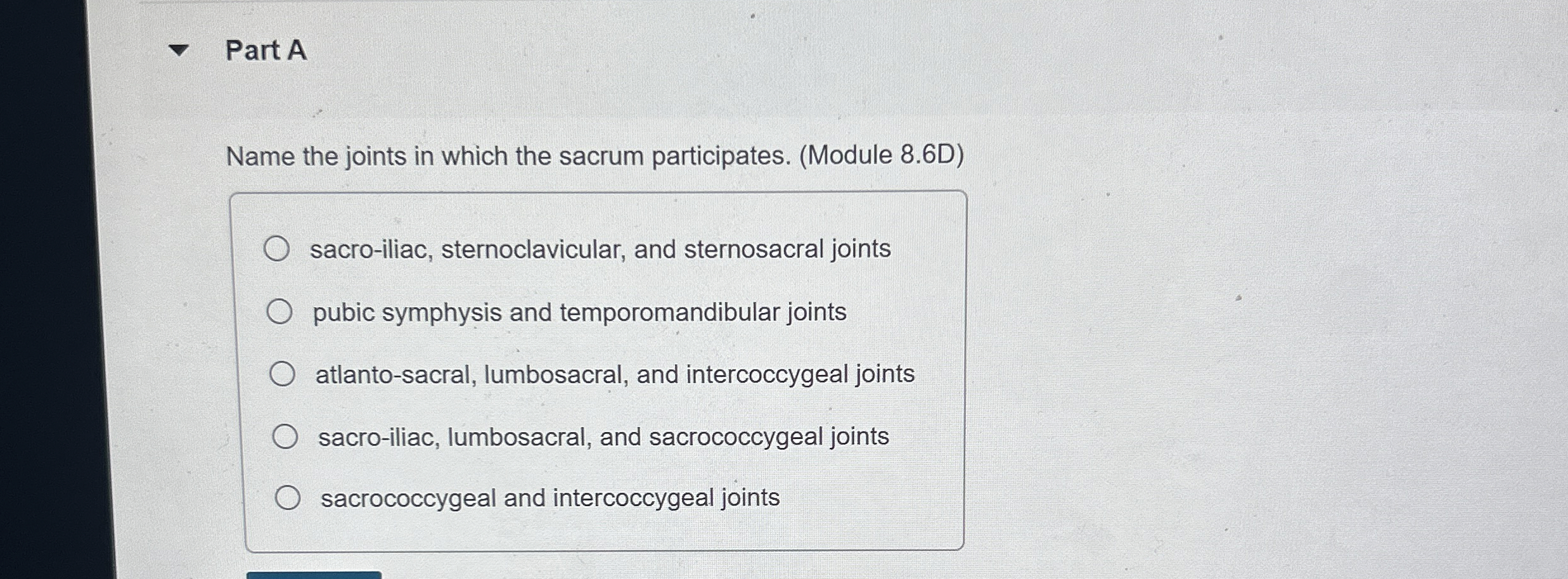 Part A

Name the joints in which the sacrum participates. (Module 8.6D)

sacro-iliac, sternoclavicular, and sternosacral joints

pubic symphysis and temporomandibular joints

atlanto-sacral, lumbosacral, and intercoccygeal joints

sacro-iliac, lumbosacral, and sacrococcygeal joints

sacrococcygeal and intercoccygeal joints